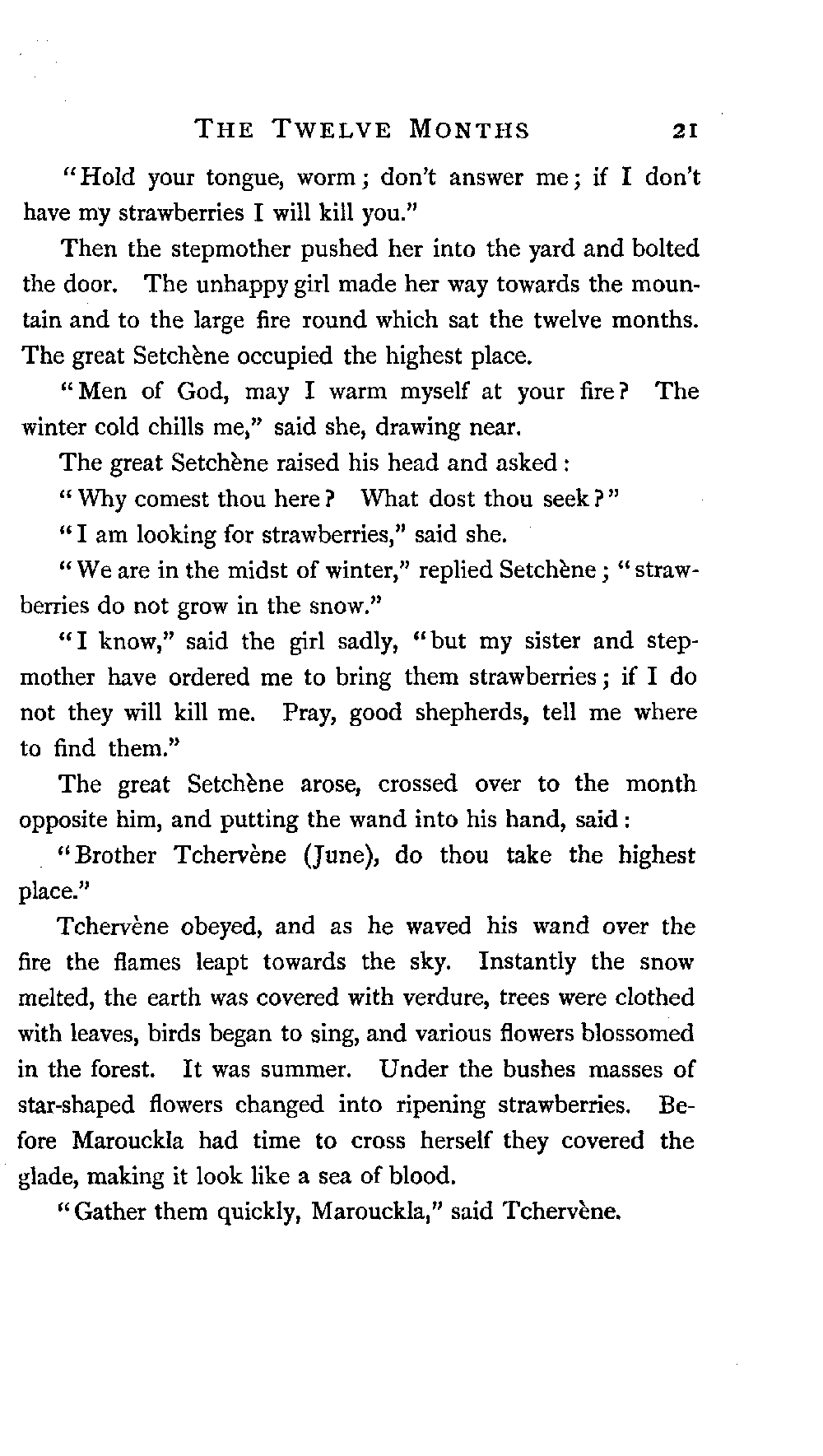 THE TWELVE MONTHS 21

"Hold your tongue, worm; don't answer me; if I don't have my strawberries I will kill you."

Then the stepmother pushed her into the yard and bolted the door. The unhappy girl made her way towards the mountain and to the large fire round which sat the twelve months. The great Setchène occupied the highest place.

"Men of God, may I warm myself at your fire? The winter cold chills me," said she, drawing near.

The great Setchène raised his head and asked:

"Why comest thou here? What dost thou seek?"

"I am looking for strawberries," said she.

"We are in the midst of winter," replied Setchène; "strawberries do not grow in the snow."

"I know," said the girl sadly, "but my sister and stepmother have ordered me to bring them strawberries; if I do not they will kill me. Pray, good shepherds, tell me where to find them."

The great Setchène arose, crossed over to the month opposite him, and putting the wand into his hand, said:

"Brother Tchervène (June), do thou take the highest place."

Tchervène obeyed, and as he waved his wand over the fire the flames leapt towards the sky. Instantly the snow melted, the earth was covered with verdure, trees were clothed with leaves, birds began to sing, and various flowers blossomed in the forest. It was summer. Under the bushes masses of star-shaped flowers changed into ripening strawberries. Before Marouckla had time to cross herself they covered the glade, making it look like a sea of blood.

"Gather them quickly, Marouckla," said Tchervène.